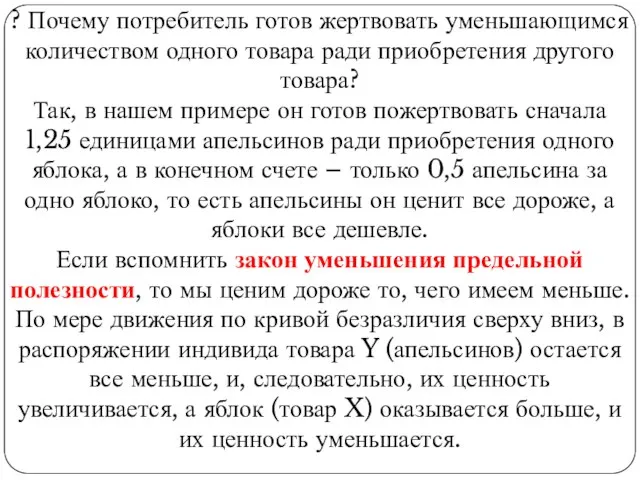 ? Почему потребитель готов жертвовать уменьшающимся количеством одного товара ради приобретения другого товара?
Так, в нашем примере он готов пожертвовать сначала 1,25 единицами апельсинов ради приобретения одного яблока, а в конечном счете – только 0,5 апельсина за одно яблоко, то есть апельсины он ценит все дороже, а яблоки все дешевле.
Если вспомнить закон уменьшения предельной полезности, то мы ценим дороже то, чего имеем меньше. По мере движения по кривой безразличия сверху вниз, в распоряжении индивида товара Y (апельсинов) остается все меньше, и, следовательно, их ценность увеличивается, а яблок (товар X) оказывается больше, и их ценность уменьшается.